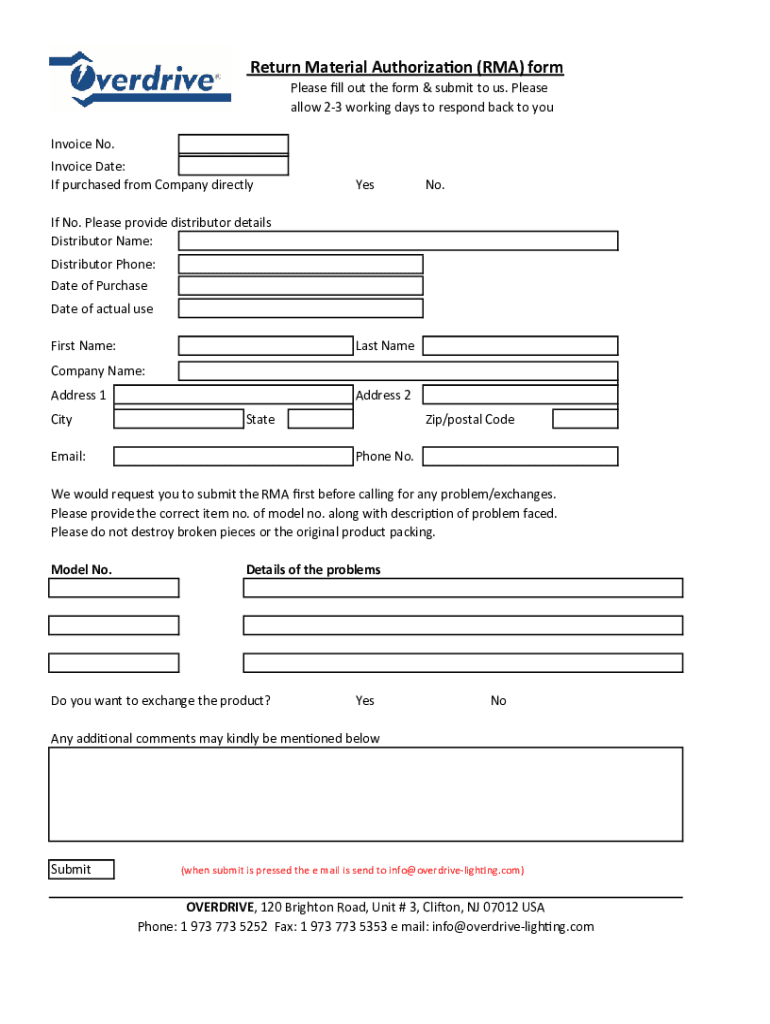 Overdrive®

Return Material Authorization (RMA) form

Please fill out the form & submit to us. Please allow 2-3 working days to respond back to you

Invoice No.
Invoice Date:
If purchased from Company directly Yes No.

If No. Please provide distributor details
Distributor Name:
Distributor Phone:
Date of Purchase
Date of actual use

First Name: Last Name
Company Name:
Address 1 Address 2
City State Zip/postal Code

Email: Phone No.

We would request you to submit the RMA first before calling for any problem/exchanges.
Please provide the correct item no. of model no. along with description of problem faced.
Please do not destroy broken pieces or the original product packing.

Model No. Details of the problems

Do you want to exchange the product? Yes No

Any additional comments may kindly be mentioned below

Submit (when submit is pressed the e mail is send to info@overdrive-lighting.com)

OVERDRIVE, 120 Brighton Road, Unit # 3, Clifton, NJ 07012 USA
Phone: 1 973 773 5252 Fax: 1 973 773 5353 e mail: info@overdrive-lighting.com